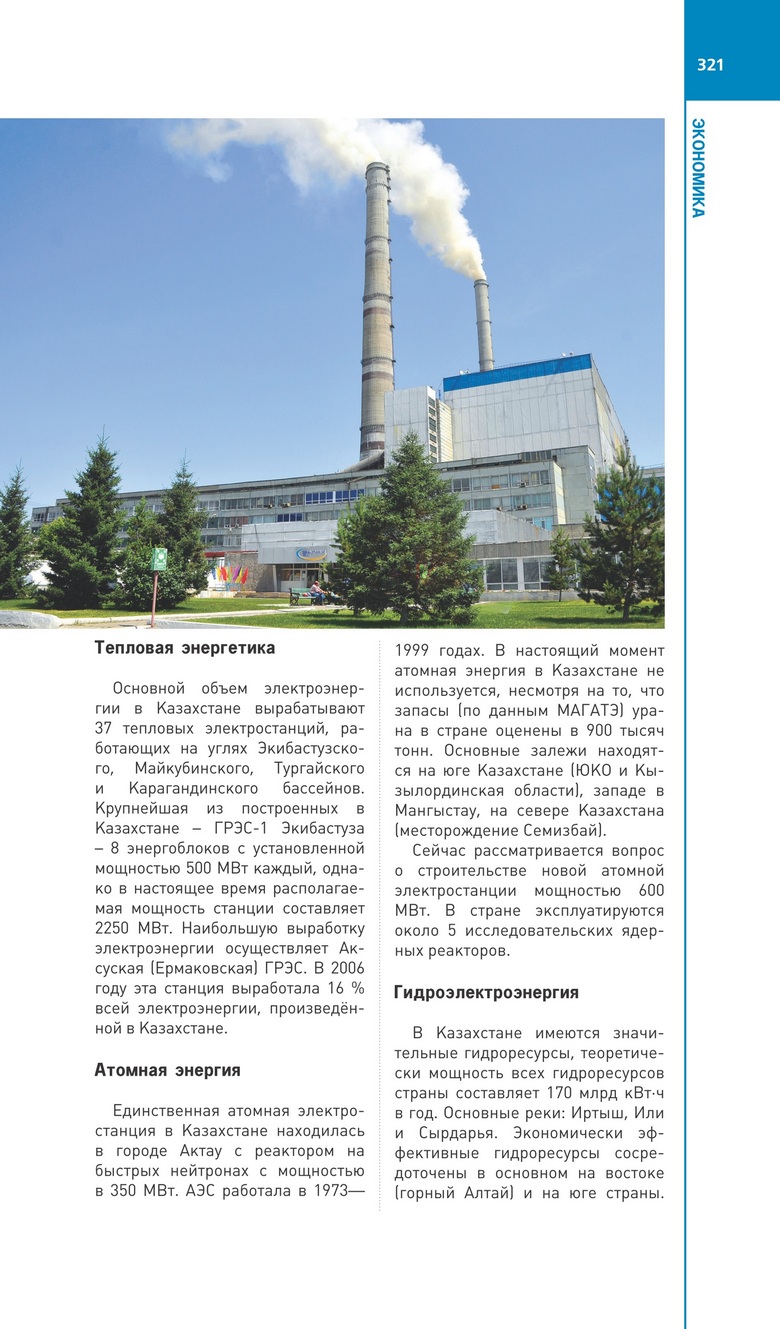 321

ЭКОНОМИКА

Тепловая энергетика

Основной объем электроэнергии в Казахстане вырабатывают 37 тепловых электростанций, работающих на углях Экибастузского, Майкубинского, Тургайского и Карагандинского бассейнов. Крупнейшая из построенных в Казахстане – ГРЭС-1 Экибастуза – 8 энергоблоков с установленной мощностью 500 МВт каждый, однако в настоящее время располагаемая мощность станции составляет 2250 МВт. Наибольшую выработку электроэнергии осуществляет Аксуская (Ермаковская) ГРЭС. В 2006 году эта станция выработала 16 % всей электроэнергии, произведённой в Казахстане.

Атомная энергия

Единственная атомная электростанция в Казахстане находилась в городе Актау с реактором на быстрых нейтронах с мощностью в 350 МВт. АЭС работала в 1973—1999 годах. В настоящий момент атомная энергия в Казахстане не используется, несмотря на то, что запасы (по данным МАГАТЭ) урана в стране оценены в 900 тысяч тонн. Основные залежи находятся на юге Казахстане (ЮКО и Кызылординская области), западе в Мангыстау, на севере Казахстана (месторождение Семизбай).

Сейчас рассматривается вопрос о строительстве новой атомной электростанции мощностью 600 МВт. В стране эксплуатируются около 5 исследовательских ядерных реакторов.

Гидроэлектроэнергия

В Казахстане имеются значительные гидроресурсы, теоретически мощность всех гидроресурсов страны составляет 170 млрд кВт·ч в год. Основные реки: Иртыш, Или и Сырдарья. Экономически эффективные гидроресурсы сосредоточены в основном на востоке (горный Алтай) и на юге страны.